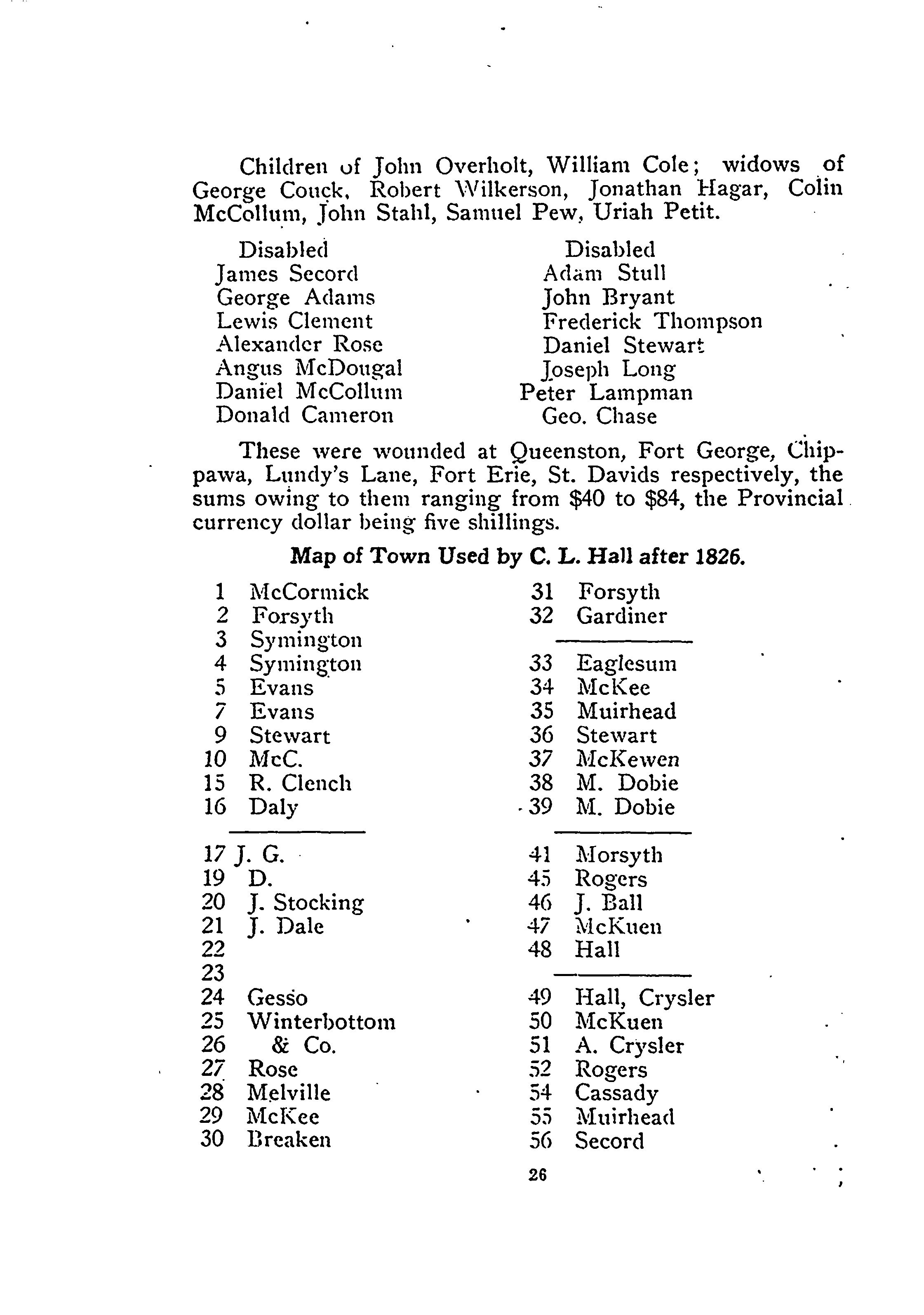 Children of John Overholt, William Cole; widows of George Couck, Robert Wilkerson, Jonathan Hagar, Colin McCollum, John Stahl, Samuel Pew, Uriah Petit.

Disabled
James Secord
George Adams
Lewis Clement
Alexander Rose
Angus McDougal
Daniel McCollum
Donald Cameron

Disabled
Adam Stull
John Bryant
Frederick Thompson
Daniel Stewart
Joseph Long
Peter Lampman
Geo. Chase

These were wounded at Queenston, Fort George, Chippawa, Lundy's Lane, Fort Erie, St. Davids respectively, the sums owing to them ranging from \$40 to \$84, the Provincial currency dollar being five shillings.

Map of Town Used by C. L. Hall after 1826.

1 McCormick
2 Forsyth
3 Symington
4 Symington
5 Evans
7 Evans
9 Stewart
10 McC.
15 R. Clench
16 Daly

17 J. G.
19 D.
20 J. Stocking
21 J. Dale
22
23
24 Gesso
25 Winterbottom
26 & Co.
27 Rose
28 Melville
29 McKee
30 Breaken

31 Forsyth
32 Gardiner

33 Eaglesum
34 McKee
35 Muirhead
36 Stewart
37 McKewen
38 M. Dobie
39 M. Dobie

41 Morsyth
45 Rogers
46 J. Ball
47 McKuen
48 Hall

49 Hall, Crysler
50 McKuen
51 A. Crysler
52 Rogers
54 Cassady
55 Muirhead
56 Secord

26